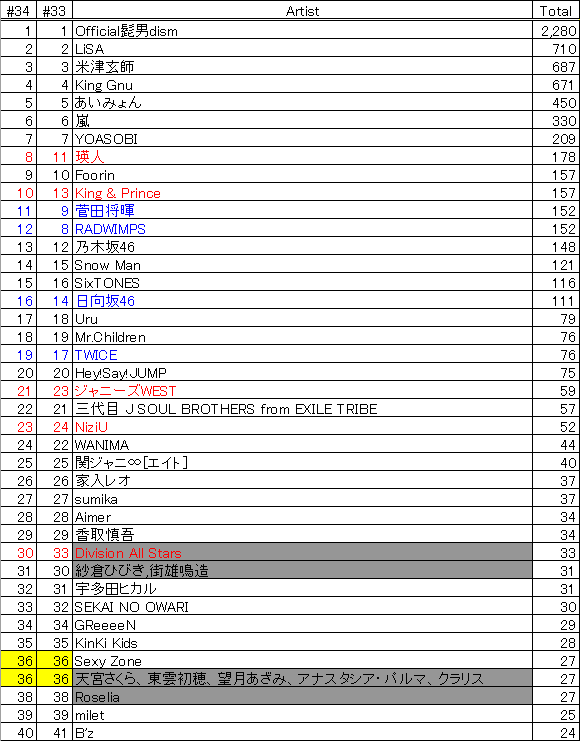 | #34 | #33 | Artist | Total |
|---|---|---|---|
| 1 | 1 | Official髭男dism | 2,280 |
| 2 | 2 | LiSA | 710 |
| 3 | 3 | 米津玄師 | 687 |
| 4 | 4 | King Gnu | 671 |
| 5 | 5 | あいみょん | 450 |
| 6 | 6 | 嵐 | 330 |
| 7 | 7 | YOASOBI | 209 |
| 8 | 11 | 瑛人 | 178 |
| 9 | 10 | Foorin | 157 |
| 10 | 13 | King & Prince | 157 |
| 11 | 9 | 菅田将暉 | 152 |
| 12 | 8 | RADWIMPS | 152 |
| 13 | 12 | 乃木坂46 | 148 |
| 14 | 15 | Snow Man | 121 |
| 15 | 16 | SixTONES | 116 |
| 16 | 14 | 日向坂46 | 111 |
| 17 | 18 | Uru | 79 |
| 18 | 19 | Mr.Children | 76 |
| 19 | 17 | TWICE | 76 |
| 20 | 20 | Hey!Say!JUMP | 75 |
| 21 | 23 | ジャニーズWEST | 59 |
| 22 | 21 | 三代目 J SOUL BROTHERS from EXILE TRIBE | 57 |
| 23 | 24 | NiziU | 52 |
| 24 | 22 | WANIMA | 44 |
| 25 | 25 | 関ジャニ∞[エイト] | 40 |
| 26 | 26 | 家入レオ | 37 |
| 27 | 27 | sumika | 37 |
| 28 | 28 | Aimer | 34 |
| 29 | 29 | 香取慎吾 | 34 |
| 30 | 33 | Division All Stars | 33 |
| 31 | 30 | 紗倉ひびき,街雄鳴造 | 31 |
| 32 | 31 | 宇多田ヒカル | 31 |
| 33 | 32 | SEKAI NO OWARI | 30 |
| 34 | 34 | GReeeeN | 29 |
| 35 | 35 | KinKi Kids | 28 |
| 36 | 36 | Sexy Zone | 27 |
| 36 | 36 | 天宮さくら、東雲初穂、望月あざみ、アナスタシア・パルマ、クラリス | 27 |
| 38 | 38 | Roselia | 27 |
| 39 | 39 | milet | 25 |
| 40 | 41 | B'z | 24 |